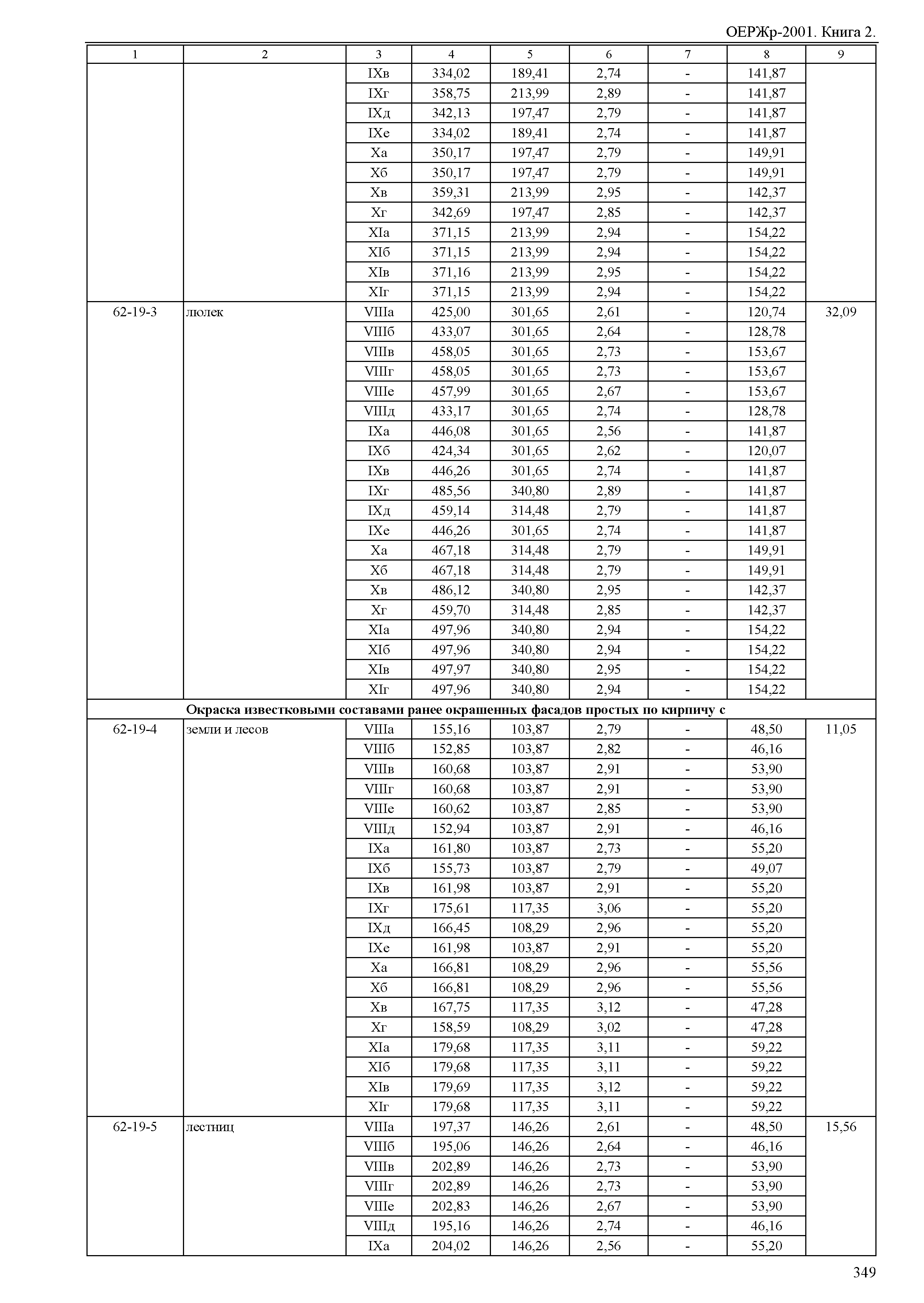 ОЕРЖр-2001. Книга 2.

| 1 | 2 | 3 | 4 | 5 | 6 | 7 | 8 | 9 |
|---|---|---|---|---|---|---|---|---|
| | | IXв | 334,02 | 189,41 | 2,74 | - | 141,87 | |
| | | IXг | 358,75 | 213,99 | 2,89 | - | 141,87 | |
| | | IXд | 342,13 | 197,47 | 2,79 | - | 141,87 | |
| | | IXе | 334,02 | 189,41 | 2,74 | - | 141,87 | |
| | | Xа | 350,17 | 197,47 | 2,79 | - | 149,91 | |
| | | Xб | 350,17 | 197,47 | 2,79 | - | 149,91 | |
| | | Xв | 359,31 | 213,99 | 2,95 | - | 142,37 | |
| | | Xг | 342,69 | 197,47 | 2,85 | - | 142,37 | |
| | | XIа | 371,15 | 213,99 | 2,94 | - | 154,22 | |
| | | XIб | 371,15 | 213,99 | 2,94 | - | 154,22 | |
| | | XIв | 371,16 | 213,99 | 2,95 | - | 154,22 | |
| | | XIг | 371,15 | 213,99 | 2,94 | - | 154,22 | |
| 62-19-3 | люлек | VIIIа | 425,00 | 301,65 | 2,61 | - | 120,74 | 32,09 |
| | | VIIIб | 433,07 | 301,65 | 2,64 | - | 128,78 | |
| | | VIIIв | 458,05 | 301,65 | 2,73 | - | 153,67 | |
| | | VIIIг | 458,05 | 301,65 | 2,73 | - | 153,67 | |
| | | VIIIе | 457,99 | 301,65 | 2,67 | - | 153,67 | |
| | | VIIIд | 433,17 | 301,65 | 2,74 | - | 128,78 | |
| | | IXа | 446,08 | 301,65 | 2,56 | - | 141,87 | |
| | | IXб | 424,34 | 301,65 | 2,62 | - | 120,07 | |
| | | IXв | 446,26 | 301,65 | 2,74 | - | 141,87 | |
| | | IXг | 485,56 | 340,80 | 2,89 | - | 141,87 | |
| | | IXд | 459,14 | 314,48 | 2,79 | - | 141,87 | |
| | | IXе | 446,26 | 301,65 | 2,74 | - | 141,87 | |
| | | Xа | 467,18 | 314,48 | 2,79 | - | 149,91 | |
| | | Xб | 467,18 | 314,48 | 2,79 | - | 149,91 | |
| | | Xв | 486,12 | 340,80 | 2,95 | - | 142,37 | |
| | | Xг | 459,70 | 314,48 | 2,85 | - | 142,37 | |
| | | XIа | 497,96 | 340,80 | 2,94 | - | 154,22 | |
| | | XIб | 497,96 | 340,80 | 2,94 | - | 154,22 | |
| | | XIв | 497,97 | 340,80 | 2,95 | - | 154,22 | |
| | | XIг | 497,96 | 340,80 | 2,94 | - | 154,22 | |
| | **Окраска известковыми составами ранее окрашенных фасадов простых по кирпичу с** | | | | | | | |
| 62-19-4 | земли и лесов | VIIIа | 155,16 | 103,87 | 2,79 | - | 48,50 | 11,05 |
| | | VIIIб | 152,85 | 103,87 | 2,82 | - | 46,16 | |
| | | VIIIв | 160,68 | 103,87 | 2,91 | - | 53,90 | |
| | | VIIIг | 160,68 | 103,87 | 2,91 | - | 53,90 | |
| | | VIIIе | 160,62 | 103,87 | 2,85 | - | 53,90 | |
| | | VIIIд | 152,94 | 103,87 | 2,91 | - | 46,16 | |
| | | IXа | 161,80 | 103,87 | 2,73 | - | 55,20 | |
| | | IXб | 155,73 | 103,87 | 2,79 | - | 49,07 | |
| | | IXв | 161,98 | 103,87 | 2,91 | - | 55,20 | |
| | | IXг | 175,61 | 117,35 | 3,06 | - | 55,20 | |
| | | IXд | 166,45 | 108,29 | 2,96 | - | 55,20 | |
| | | IXе | 161,98 | 103,87 | 2,91 | - | 55,20 | |
| | | Xа | 166,81 | 108,29 | 2,96 | - | 55,56 | |
| | | Xб | 166,81 | 108,29 | 2,96 | - | 55,56 | |
| | | Xв | 167,75 | 117,35 | 3,12 | - | 47,28 | |
| | | Xг | 158,59 | 108,29 | 3,02 | - | 47,28 | |
| | | XIа | 179,68 | 117,35 | 3,11 | - | 59,22 | |
| | | XIб | 179,68 | 117,35 | 3,11 | - | 59,22 | |
| | | XIв | 179,69 | 117,35 | 3,12 | - | 59,22 | |
| | | XIг | 179,68 | 117,35 | 3,11 | - | 59,22 | |
| 62-19-5 | лестниц | VIIIа | 197,37 | 146,26 | 2,61 | - | 48,50 | 15,56 |
| | | VIIIб | 195,06 | 146,26 | 2,64 | - | 46,16 | |
| | | VIIIв | 202,89 | 146,26 | 2,73 | - | 53,90 | |
| | | VIIIг | 202,89 | 146,26 | 2,73 | - | 53,90 | |
| | | VIIIе | 202,83 | 146,26 | 2,67 | - | 53,90 | |
| | | VIIIд | 195,16 | 146,26 | 2,74 | - | 46,16 | |
| | | IXа | 204,02 | 146,26 | 2,56 | - | 55,20 | |

349